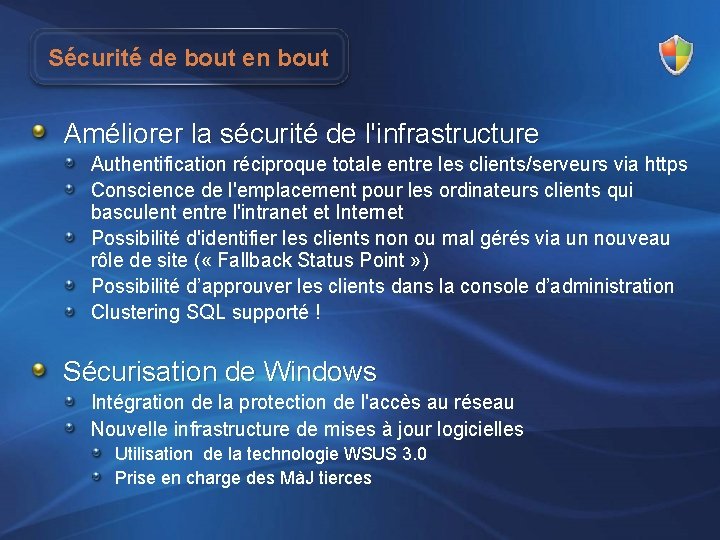 Sécurité de bout en bout

Améliorer la sécurité de l'infrastructure

Authentification réciproque totale entre les clients/serveurs via https

Conscience de l'emplacement pour les ordinateurs clients qui basculent entre l'intranet et Internet

Possibilité d'identifier les clients non ou mal gérés via un nouveau rôle de site (« Fallback Status Point »)

Possibilité d'approuver les clients dans la console d'administration

Clustering SQL supporté !

Sécurisation de Windows

Intégration de la protection de l'accès au réseau

Nouvelle infrastructure de mises à jour logicielles

Utilisation de la technologie WSUS 3.0

Prise en charge des MàJ tierces